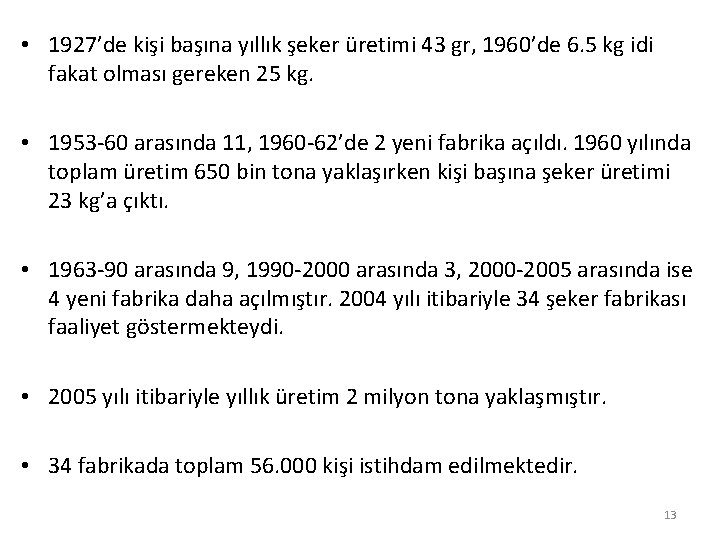 • 1927'de kişi başına yıllık şeker üretimi 43 gr, 1960'de 6.5 kg idi fakat olması gereken 25 kg.

• 1953-60 arasında 11, 1960-62'de 2 yeni fabrika açıldı. 1960 yılında toplam üretim 650 bin tona yaklaşırken kişi başına şeker üretimi 23 kg'a çıktı.

• 1963-90 arasında 9, 1990-2000 arasında 3, 2000-2005 arasında ise 4 yeni fabrika daha açılmıştır. 2004 yılı itibariyle 34 şeker fabrikası faaliyet göstermekteydi.

• 2005 yılı itibariyle yıllık üretim 2 milyon tona yaklaşmıştır.

• 34 fabrikada toplam 56.000 kişi istihdam edilmektedir.

13